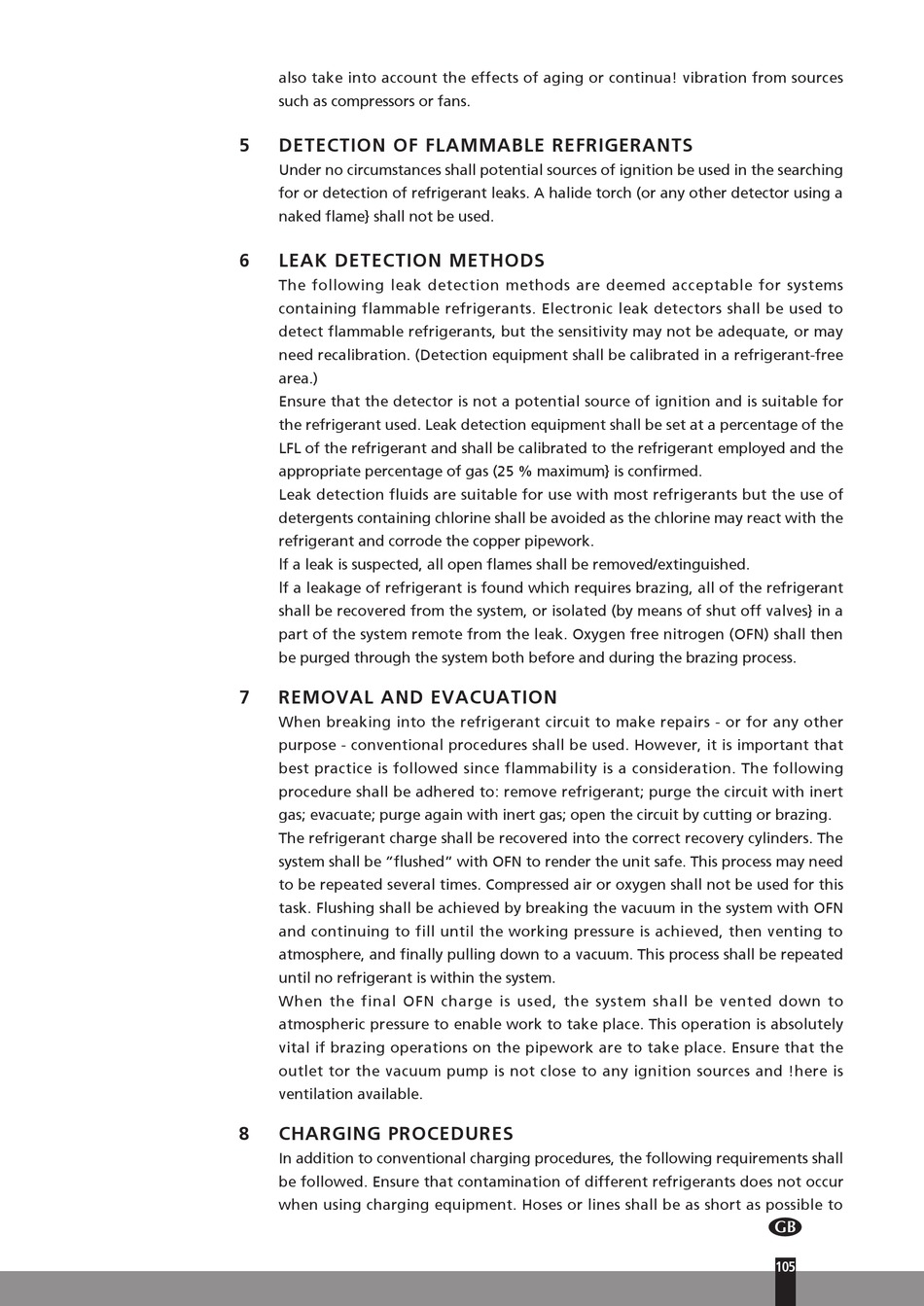 also take into account the effects of aging or continua! vibration from sources such as compressors or fans.

5 DETECTION OF FLAMMABLE REFRIGERANTS
Under no circumstances shall potential sources of ignition be used in the searching for or detection of refrigerant leaks. A halide torch (or any other detector using a naked flame} shall not be used.

6 LEAK DETECTION METHODS
The following leak detection methods are deemed acceptable for systems containing flammable refrigerants. Electronic leak detectors shall be used to detect flammable refrigerants, but the sensitivity may not be adequate, or may need recalibration. (Detection equipment shall be calibrated in a refrigerant-free area.)
Ensure that the detector is not a potential source of ignition and is suitable for the refrigerant used. Leak detection equipment shall be set at a percentage of the LFL of the refrigerant and shall be calibrated to the refrigerant employed and the appropriate percentage of gas (25 % maximum} is confirmed.
Leak detection fluids are suitable for use with most refrigerants but the use of detergents containing chlorine shall be avoided as the chlorine may react with the refrigerant and corrode the copper pipework.
lf a leak is suspected, all open flames shall be removed/extinguished.
lf a leakage of refrigerant is found which requires brazing, all of the refrigerant shall be recovered from the system, or isolated (by means of shut off valves} in a part of the system remote from the leak. Oxygen free nitrogen (OFN) shall then be purged through the system both before and during the brazing process.

7 REMOVAL AND EVACUATION
When breaking into the refrigerant circuit to make repairs - or for any other purpose - conventional procedures shall be used. However, it is important that best practice is followed since flammability is a consideration. The following procedure shall be adhered to: remove refrigerant; purge the circuit with inert gas; evacuate; purge again with inert gas; open the circuit by cutting or brazing.
The refrigerant charge shall be recovered into the correct recovery cylinders. The system shall be “flushed” with OFN to render the unit safe. This process may need to be repeated several times. Compressed air or oxygen shall not be used for this task. Flushing shall be achieved by breaking the vacuum in the system with OFN and continuing to fill until the working pressure is achieved, then venting to atmosphere, and finally pulling down to a vacuum. This process shall be repeated until no refrigerant is within the system.
When the final OFN charge is used, the system shall be vented down to atmospheric pressure to enable work to take place. This operation is absolutely vital if brazing operations on the pipework are to take place. Ensure that the outlet tor the vacuum pump is not close to any ignition sources and !here is ventilation available.

8 CHARGING PROCEDURES
In addition to conventional charging procedures, the following requirements shall be followed. Ensure that contamination of different refrigerants does not occur when using charging equipment. Hoses or lines shall be as short as possible to

GB

105